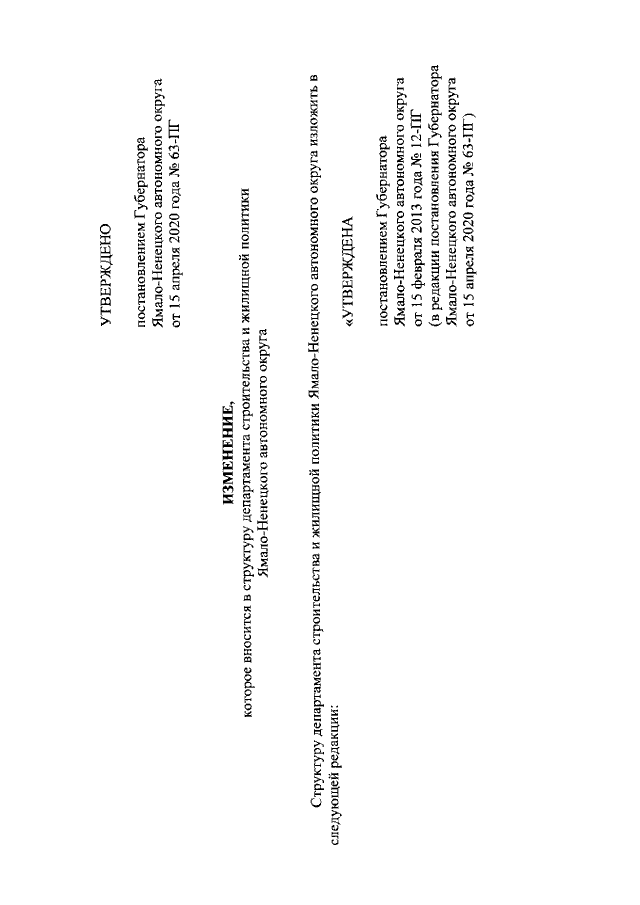 УТВЕРЖДЕНО

постановлением Губернатора
Ямало-Ненецкого автономного округа
от 15 апреля 2020 года № 63-ПГ

ИЗМЕНЕНИЕ,
которое вносится в структуру департамента строительства и жилищной политики
Ямало-Ненецкого автономного округа

Структуру департамента строительства и жилищной политики Ямало-Ненецкого автономного округа изложить в следующей редакции:

«УТВЕРЖДЕНА

постановлением Губернатора
Ямало-Ненецкого автономного округа
от 15 февраля 2013 года № 12-ПГ
(в редакции постановления Губернатора
Ямало-Ненецкого автономного округа
от 15 апреля 2020 года № 63-ПГ)